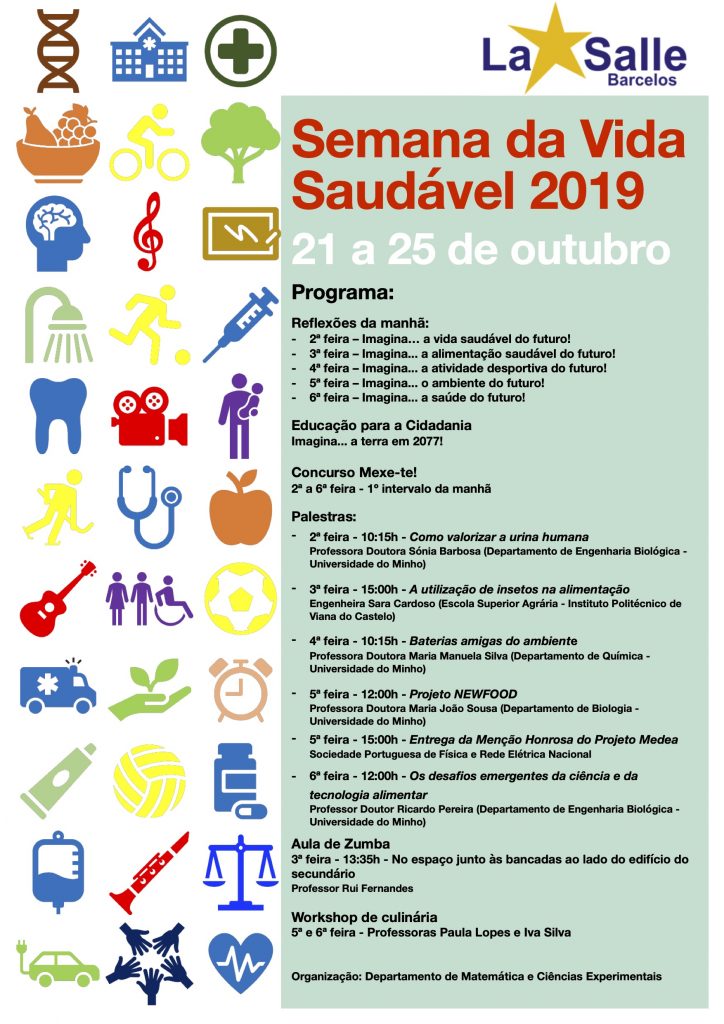 La Salle
Barcelos

Semana da Vida Saudável 2019

21 a 25 de outubro

Programa:

Reflexões da manhã:
- 2ª feira – Imagina… a vida saudável do futuro!
- 3ª feira – Imagina… a alimentação saudável do futuro!
- 4ª feira – Imagina… a atividade desportiva do futuro!
- 5ª feira – Imagina… o ambiente do futuro!
- 6ª feira – Imagina… a saúde do futuro!

Educação para a Cidadania
Imagina… a terra em 2077!

Concurso Mexe-te!
2ª a 6ª feira - 1º intervalo da manhã

Palestras:
- 2ª feira - 10:15h - Como valorizar a urina humana
Professora Doutora Sónia Barbosa (Departamento de Engenharia Biológica - Universidade do Minho)
- 3ª feira - 15:00h - A utilização de insetos na alimentação
Engenheira Sara Cardoso (Escola Superior Agrária - Instituto Politécnico de Viana do Castelo)
- 4ª feira - 10:15h - Baterias amigas do ambiente
Professora Doutora Maria Manuela Silva (Departamento de Química - Universidade do Minho)
- 5ª feira - 12:00h - Projeto NEWFOOD
Professora Doutora Maria João Sousa (Departamento de Biologia - Universidade do Minho)
- 5ª feira - 15:00h - Entrega da Menção Honrosa do Projeto Medea
Sociedade Portuguesa de Física e Rede Elétrica Nacional
- 6ª feira - 12:00h - Os desafios emergentes da ciência e da tecnologia alimentar
Professor Doutor Ricardo Pereira (Departamento de Engenharia Biológica - Universidade do Minho)

Aula de Zumba
3ª feira - 13:35h - No espaço junto às bancadas ao lado do edifício do secundário
Professor Rui Fernandes

Workshop de culinária
5ª e 6ª feira - Professoras Paula Lopes e Iva Silva

Organização: Departamento de Matemática e Ciências Experimentais